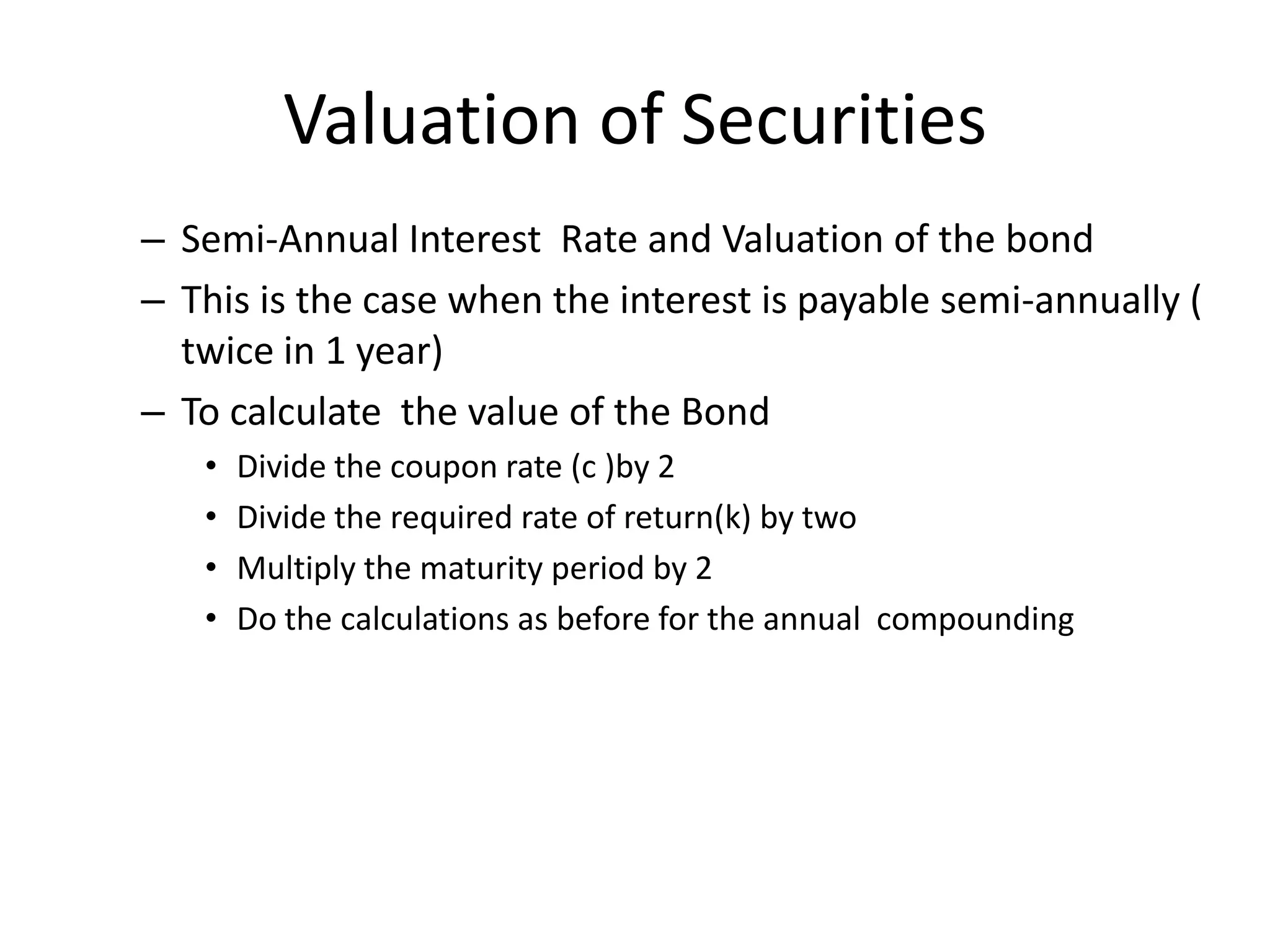 Valuation of Securities

– Semi-Annual Interest Rate and Valuation of the bond

– This is the case when the interest is payable semi-annually ( twice in 1 year)

– To calculate the value of the Bond

• Divide the coupon rate (c )by 2

• Divide the required rate of return(k) by two

• Multiply the maturity period by 2

• Do the calculations as before for the annual compounding